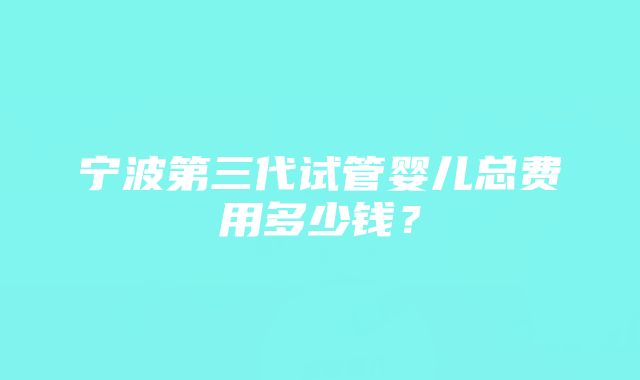 宁波第三代试管婴儿总费用多少钱？